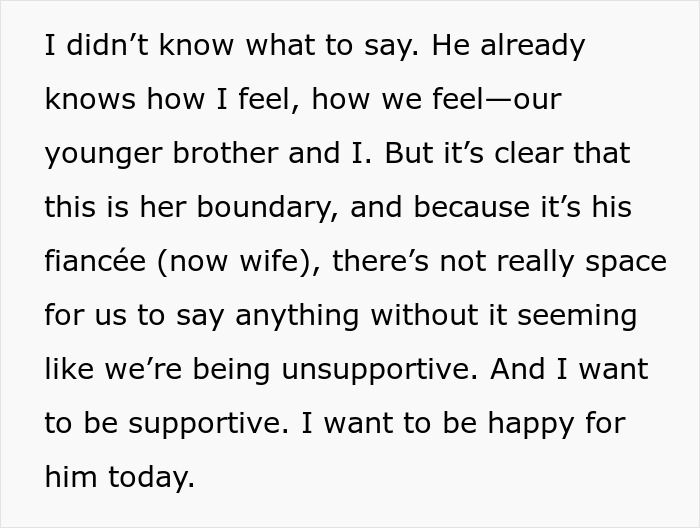 I didn’t know what to say. He already knows how I feel, how we feel—our younger brother and I. But it’s clear that this is her boundary, and because it’s his fiancée (now wife), there’s not really space for us to say anything without it seeming like we’re being unsupportive. And I want to be supportive. I want to be happy for him today.